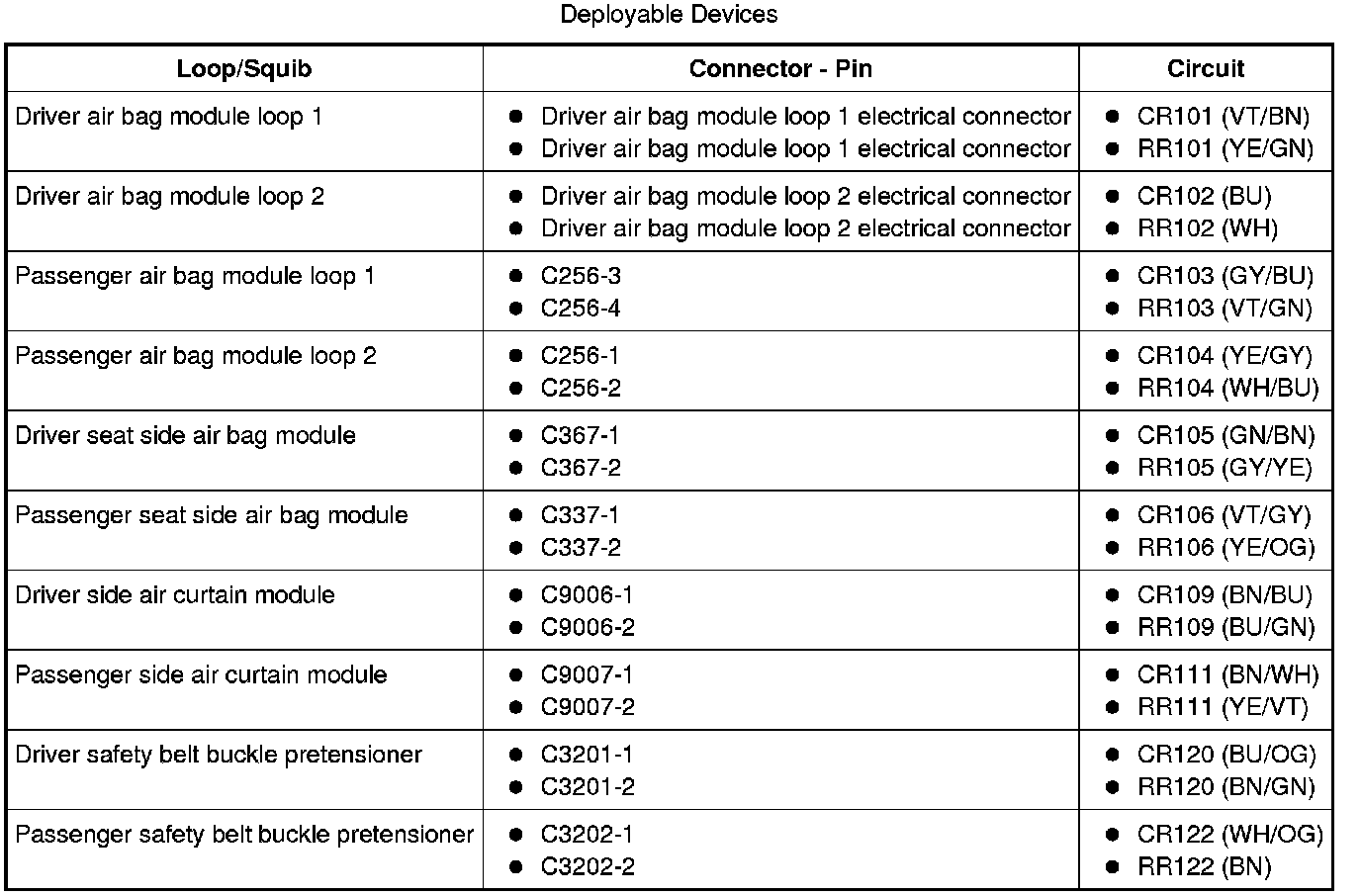 Deployable Devices

| Loop/Squib | Connector - Pin | Circuit |
|---|---|---|
| Driver air bag module loop 1 | • Driver air bag module loop 1 electrical connector • Driver air bag module loop 1 electrical connector | • CR101 (VT/BN) • RR101 (YE/GN) |
| Driver air bag module loop 2 | • Driver air bag module loop 2 electrical connector • Driver air bag module loop 2 electrical connector | • CR102 (BU) • RR102 (WH) |
| Passenger air bag module loop 1 | • C256-3 • C256-4 | • CR103 (GY/BU) • RR103 (VT/GN) |
| Passenger air bag module loop 2 | • C256-1 • C256-2 | • CR104 (YE/GY) • RR104 (WH/BU) |
| Driver seat side air bag module | • C367-1 • C367-2 | • CR105 (GN/BN) • RR105 (GY/YE) |
| Passenger seat side air bag module | • C337-1 • C337-2 | • CR106 (VT/GY) • RR106 (YE/OG) |
| Driver side air curtain module | • C9006-1 • C9006-2 | • CR109 (BN/BU) • RR109 (BU/GN) |
| Passenger side air curtain module | • C9007-1 • C9007-2 | • CR111 (BN/WH) • RR111 (YE/VT) |
| Driver safety belt buckle pretensioner | • C3201-1 • C3201-2 | • CR120 (BU/OG) • RR120 (BN/GN) |
| Passenger safety belt buckle pretensioner | • C3202-1 • C3202-2 | • CR122 (WH/OG) • RR122 (BN) |